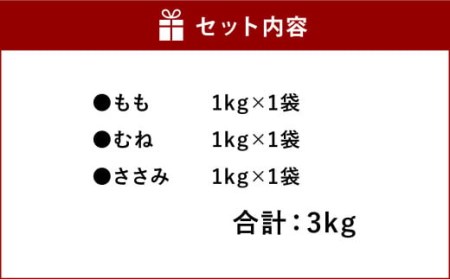 セット内容

●もも　1kg×1袋
●むね　1kg×1袋
●ささみ　1kg×1袋

合計：3kg